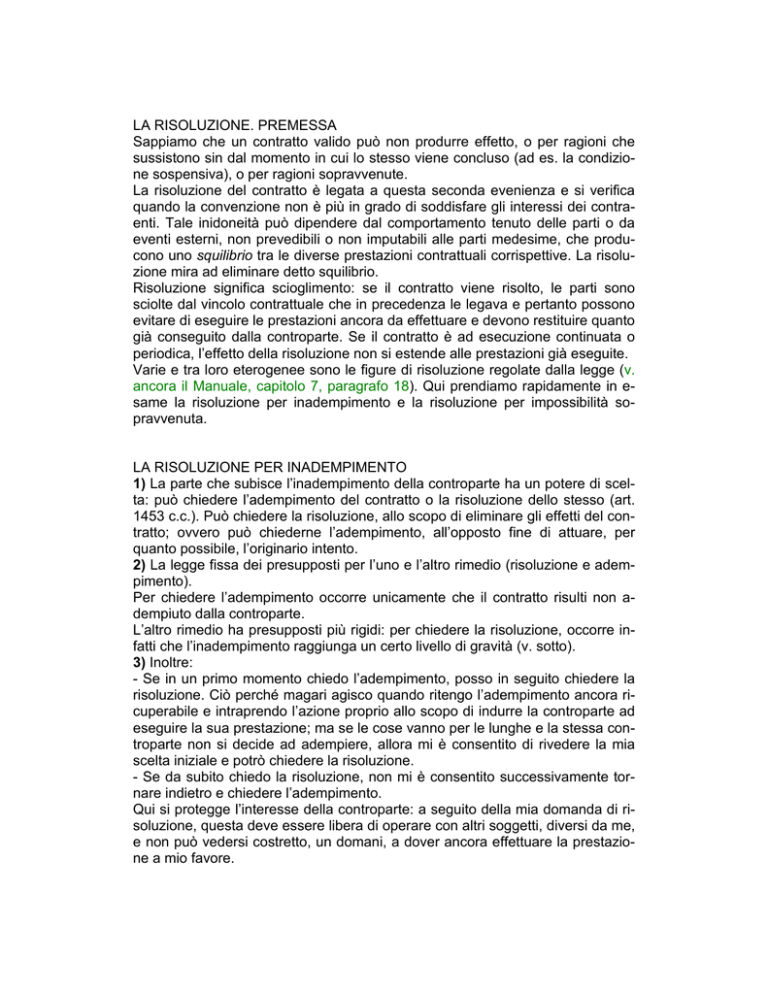 LA RISOLUZIONE. PREMESSA
Sappiamo che un contratto valido può non produrre effetto, o per ragioni che sussistono sin dal momento in cui lo stesso viene concluso (ad es. la condizione sospensiva), o per ragioni sopravvenute.
La risoluzione del contratto è legata a questa seconda evenienza e si verifica quando la convenzione non è più in grado di soddisfare gli interessi dei contraenti. Tale inidoneità può dipendere dal comportamento tenuto delle parti o da eventi esterni, non prevedibili o non imputabili alle parti medesime, che producono uno squilibrio tra le diverse prestazioni contrattuali corrispettive. La risoluzione mira ad eliminare detto squilibrio.
Risoluzione significa scioglimento: se il contratto viene risolto, le parti sono sciolte dal vincolo contrattuale che in precedenza le legava e pertanto possono evitare di eseguire le prestazioni ancora da effettuare e devono restituire quanto già conseguito dalla controparte. Se il contratto è ad esecuzione continuata o periodica, l'effetto della risoluzione non si estende alle prestazioni già eseguite.
Varie e tra loro eterogenee sono le figure di risoluzione regolate dalla legge (v. ancora il Manuale, capitolo 7, paragrafo 18). Qui prendiamo rapidamente in esame la risoluzione per inadempimento e la risoluzione per impossibilità sopravvenuta.

LA RISOLUZIONE PER INADEMPIMENTO
1) La parte che subisce l'inadempimento della controparte ha un potere di scelta: può chiedere l'adempimento del contratto o la risoluzione dello stesso (art. 1453 c.c.). Può chiedere la risoluzione, allo scopo di eliminare gli effetti del contratto; ovvero può chiederne l'adempimento, all'opposto fine di attuare, per quanto possibile, l'originario intento.
2) La legge fissa dei presupposti per l'uno e l'altro rimedio (risoluzione e adempimento).
Per chiedere l'adempimento occorre unicamente che il contratto risulti non adempiuto dalla controparte.
L'altro rimedio ha presupposti più rigidi: per chiedere la risoluzione, occorre infatti che l'inadempimento raggiunga un certo livello di gravità (v. sotto).
3) Inoltre:
- Se in un primo momento chiedo l'adempimento, posso in seguito chiedere la risoluzione. Ciò perché magari agisco quando ritengo l'adempimento ancora ricuperabile e intraprendo l'azione proprio allo scopo di indurre la controparte ad eseguire la sua prestazione; ma se le cose vanno per le lunghe e la stessa controparte non si decide ad adempiere, allora mi è consentito di rivedere la mia scelta iniziale e potrò chiedere la risoluzione.
- Se da subito chiedo la risoluzione, non mi è consentito successivamente tornare indietro e chiedere l'adempimento.
Qui si protegge l'interesse della controparte: a seguito della mia domanda di risoluzione, questa deve essere libera di operare con altri soggetti, diversi da me, e non può vedersi costretto, un domani, a dover ancora effettuare la prestazione a mio favore.